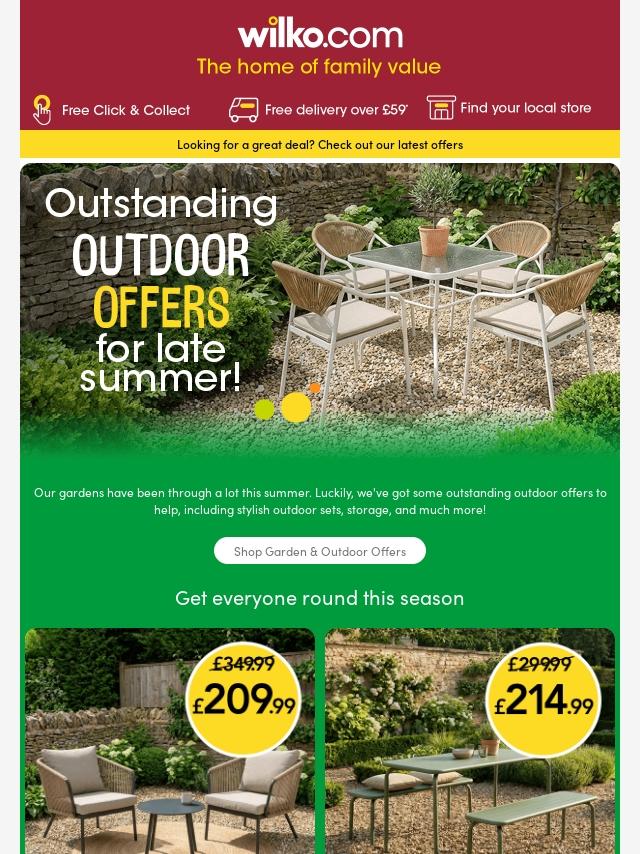 wilko.com
The home of family value

Free Click & Collect

Free delivery over £59*

Find your local store

Looking for a great deal? Check out our latest offers

Outstanding
OUTDOOR
OFFERS
for late
summer!

Our gardens have been through a lot this summer. Luckily, we've got some outstanding outdoor offers to help, including stylish outdoor sets, storage, and much more!

Shop Garden & Outdoor Offers

Get everyone round this season

£349.99
£209.99

£299.99
£214.99